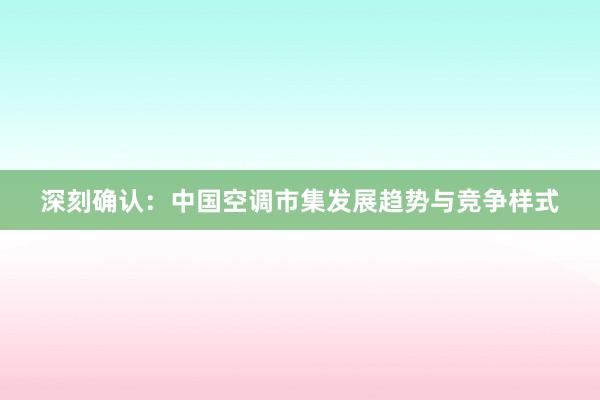 深刻确认：中国空调市集发展趋势与竞争样式